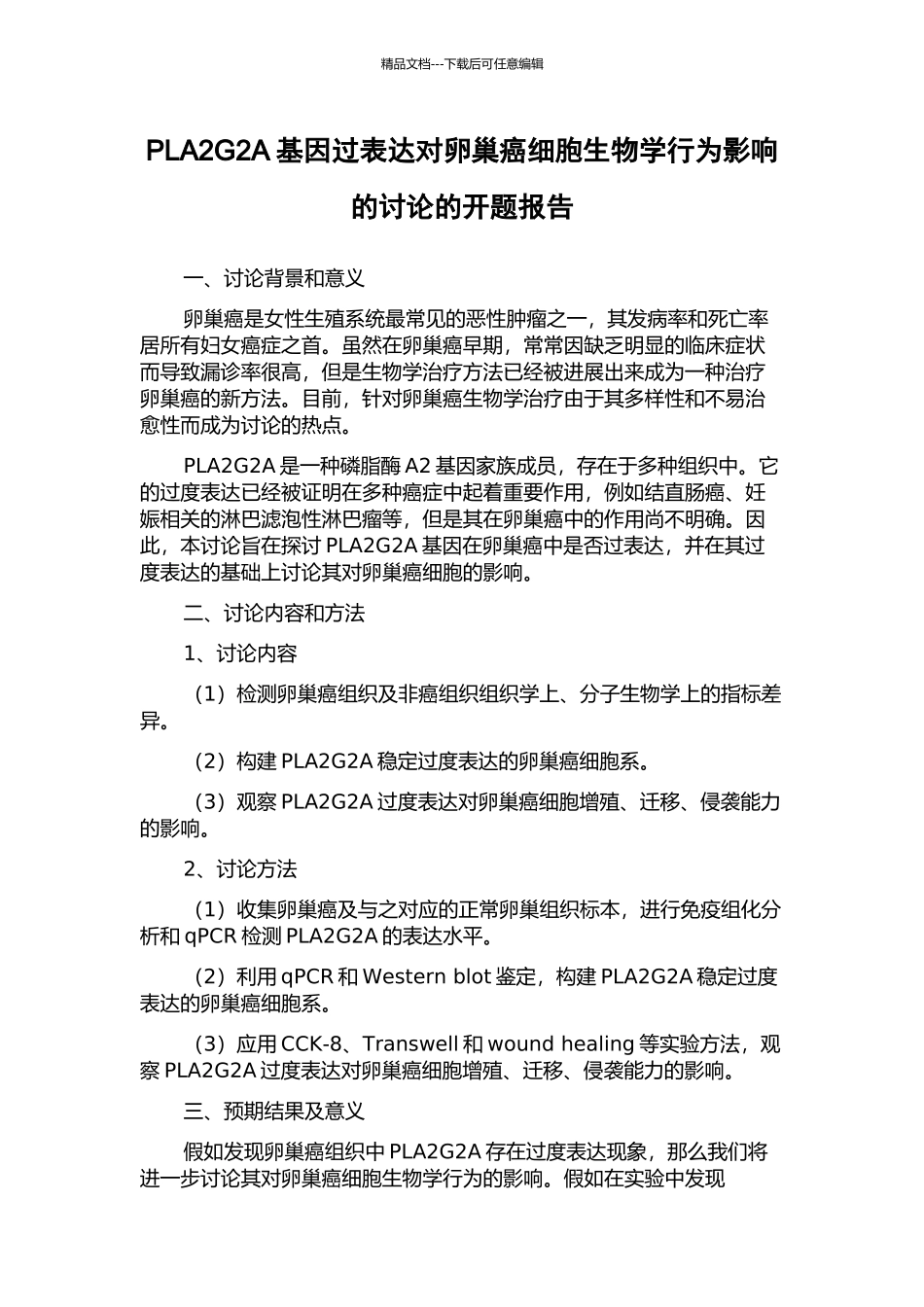 精品文档---下载后可任意编辑

PLA2G2A 基因过表达对卵巢癌细胞生物学行为影响的讨论的开题报告

一、讨论背景和意义

卵巢癌是女性生殖系统最常见的恶性肿瘤之一，其发病率和死亡率居所有妇女癌症之首。虽然在卵巢癌早期，常常因缺乏明显的临床症状而导致漏诊率很高，但是生物学治疗方法已经被进展出来成为一种治疗卵巢癌的新方法。目前，针对卵巢癌生物学治疗由于其多样性和不易治愈性而成为讨论的热点。

PLA2G2A 是一种磷脂酶 A2 基因家族成员，存在于多种组织中。它的过度表达已经被证明在多种癌症中起着重要作用，例如结直肠癌、妊娠相关的淋巴滤泡性淋巴瘤等，但是其在卵巢癌中的作用尚不明确。因此，本讨论旨在探讨 PLA2G2A 基因在卵巢癌中是否过表达，并在其过度表达的基础上讨论其对卵巢癌细胞的影响。

二、讨论内容和方法

1、讨论内容

（1）检测卵巢癌组织及非癌组织组织学上、分子生物学上的指标差异。

（2）构建 PLA2G2A 稳定过度表达的卵巢癌细胞系。

（3）观察 PLA2G2A 过度表达对卵巢癌细胞增殖、迁移、侵袭能力的影响。

2、讨论方法

（1）收集卵巢癌及与之对应的正常卵巢组织标本，进行免疫组化分析和 qPCR 检测 PLA2G2A 的表达水平。

（2）利用 qPCR 和 Western blot 鉴定，构建 PLA2G2A 稳定过度表达的卵巢癌细胞系。

（3）应用 CCK-8、Transwell 和 wound healing 等实验方法，观察 PLA2G2A 过度表达对卵巢癌细胞增殖、迁移、侵袭能力的影响。

三、预期结果及意义

假如发现卵巢癌组织中 PLA2G2A 存在过度表达现象，那么我们将进一步讨论其对卵巢癌细胞生物学行为的影响。假如在实验中发现